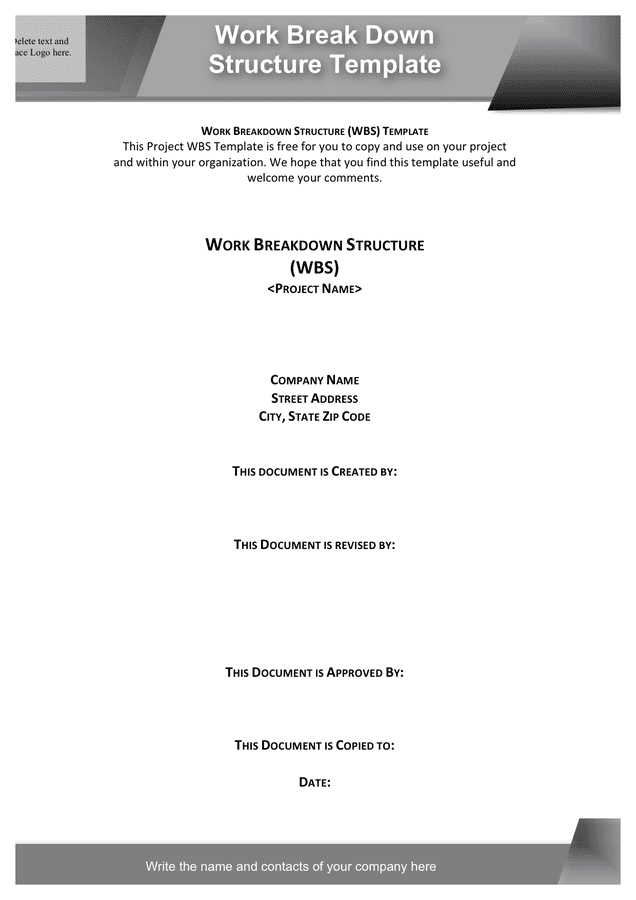 Delete text and ace Logo here.

Work Break Down Structure Template

WORK BREAKDOWN STRUCTURE (WBS) TEMPLATE
This Project WBS Template is free for you to copy and use on your project and within your organization. We hope that you find this template useful and welcome your comments.

WORK BREAKDOWN STRUCTURE
(WBS)
<PROJECT NAME>

COMPANY NAME
STREET ADDRESS
CITY, STATE ZIP CODE

THIS DOCUMENT IS CREATED BY:

THIS DOCUMENT IS REVISED BY:

THIS DOCUMENT IS APPROVED BY:

THIS DOCUMENT IS COPIED TO:

DATE:

Write the name and contacts of your company here